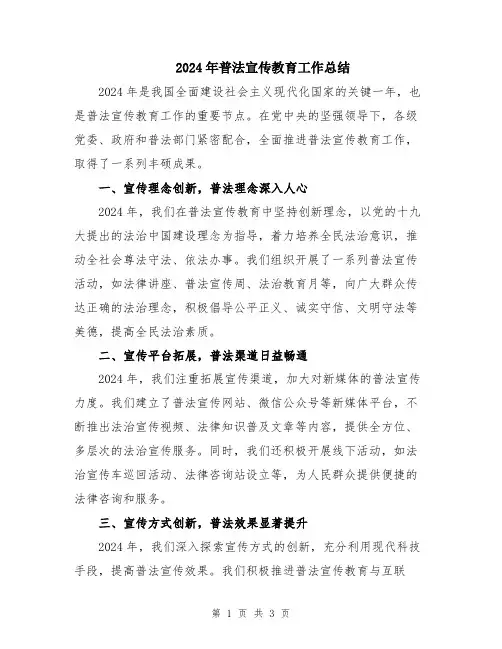 2024年普法宣传教育工作总结

2024年是我国全面建设社会主义现代化国家的关键一年，也是普法宣传教育工作的重要节点。在党中央的坚强领导下，各级党委、政府和普法部门紧密配合，全面推进普法宣传教育工作，取得了一系列丰硕成果。

一、宣传理念创新，普法理念深入人心

2024年，我们在普法宣传教育中坚持创新理念，以党的十九大提出的法治中国建设理念为指导，着力培养全民法治意识，推动全社会尊法守法、依法办事。我们组织开展了一系列普法宣传活动，如法律讲座、普法宣传周、法治教育月等，向广大群众传达正确的法治理念，积极倡导公平正义、诚实守信、文明守法等美德，提高全民法治素质。

二、宣传平台拓展，普法渠道日益畅通

2024年，我们注重拓展宣传渠道，加大对新媒体的普法宣传力度。我们建立了普法宣传网站、微信公众号等新媒体平台，不断推出法治宣传视频、法律知识普及文章等内容，提供全方位、多层次的法治宣传服务。同时，我们还积极开展线下活动，如法治宣传车巡回活动、法律咨询站设立等，为人民群众提供便捷的法律咨询和服务。

三、宣传方式创新，普法效果显著提升

2024年，我们深入探索宣传方式的创新，充分利用现代科技手段，提高普法宣传效果。我们积极推进普法宣传教育与互联

第 1 页 共 3 页